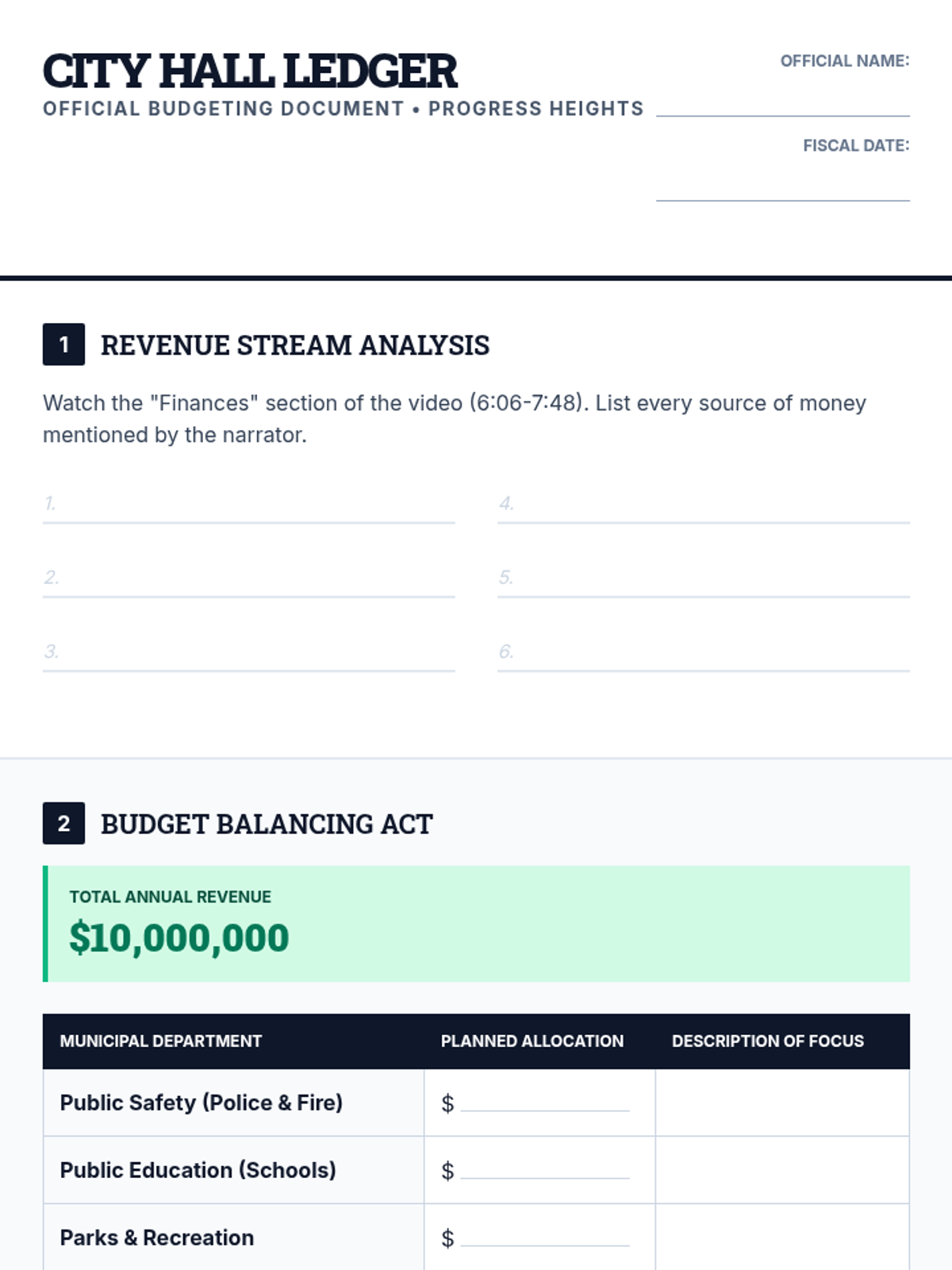 CITY HALL LEDGER
OFFICIAL BUDGETING DOCUMENT • PROGRESS HEIGHTS

OFFICIAL NAME:

FISCAL DATE:

1 REVENUE STREAM ANALYSIS

Watch the "Finances" section of the video (6:06-7:48). List every source of money mentioned by the narrator.

1.

2.

3.

4.

5.

6.

2 BUDGET BALANCING ACT

TOTAL ANNUAL REVENUE
$10,000,000

| MUNICIPAL DEPARTMENT | PLANNED ALLOCATION | DESCRIPTION OF FOCUS |
|---|---|---|
| Public Safety (Police & Fire) | $ | |
| Public Education (Schools) | $ | |
| Parks & Recreation | $ | |